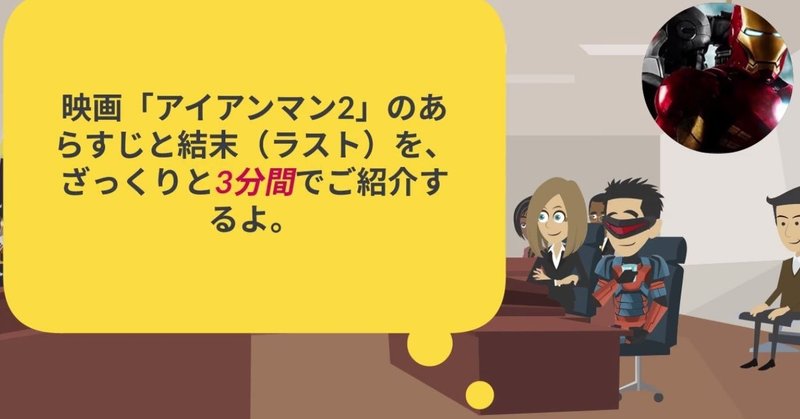 映画「アイアンマン2」のあらすじと結末（ラスト）を、ざっくりと3分間でご紹介するよ。